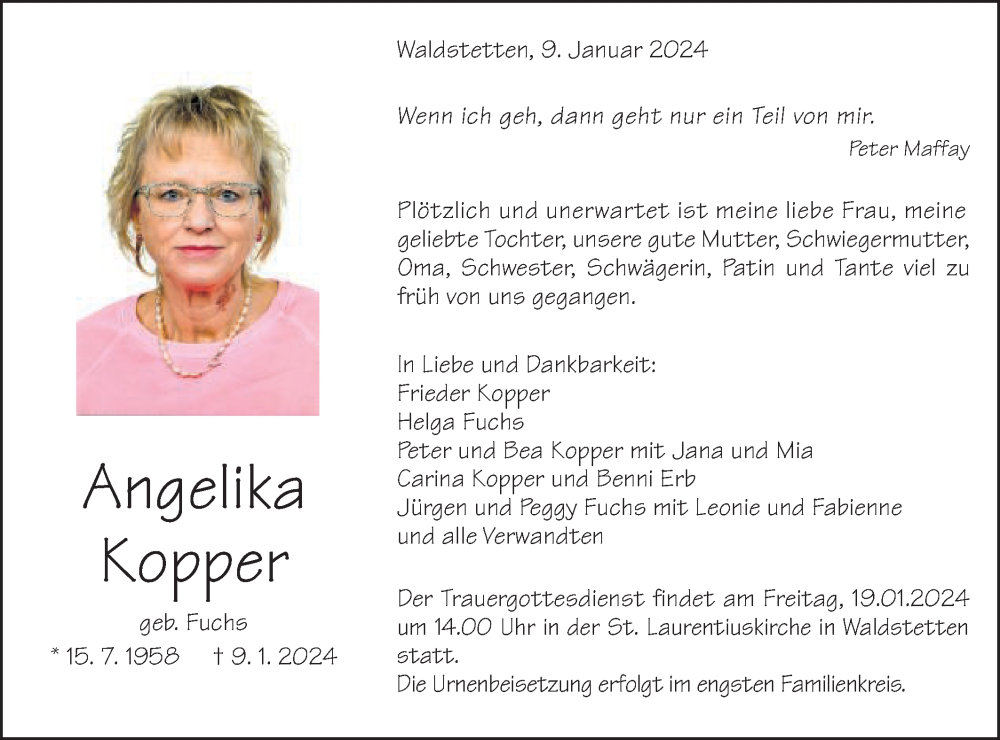 Angelika Kopper

geb. Fuchs

* 15. 7. 1958 † 9. 1. 2024

Waldstetten, 9. Januar 2024

Wenn ich geh, dann geht nur ein Teil von mir.
Peter Maffay

Plötzlich und unerwartet ist meine liebe Frau, meine geliebte Tochter, unsere gute Mutter, Schwiegermutter, Oma, Schwester, Schwägerin, Patin und Tante viel zu früh von uns gegangen.

In Liebe und Dankbarkeit:
Frieder Kopper
Helga Fuchs
Peter und Bea Kopper mit Jana und Mia
Carina Kopper und Benni Erb
Jürgen und Peggy Fuchs mit Leonie und Fabienne
und alle Verwandten

Der Trauergottesdienst findet am Freitag, 19.01.2024 um 14.00 Uhr in der St. Laurentiuskirche in Waldstetten statt.
Die Urnenbeisetzung erfolgt im engsten Familienkreis.